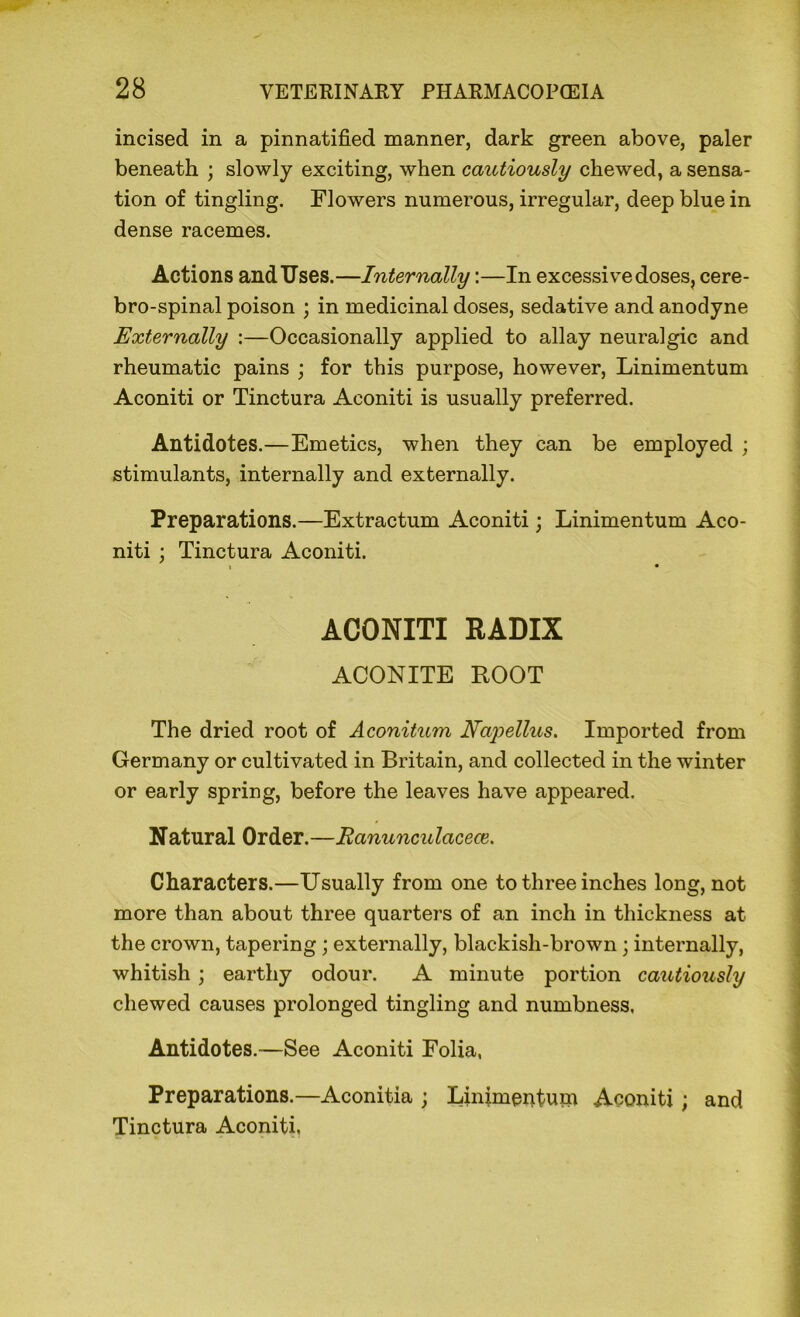 28 VETERINARY PHARMACOPŒIA

incised in a pinnatified manner, dark green above, paler beneath ; slowly exciting, when cautiously chewed, a sensation of tingling. Flowers numerous, irregular, deep blue in dense racemes.

Actions and Uses.—Internally:—In excessive doses, cerebro-spinal poison ; in medicinal doses, sedative and anodyne Externally :—Occasionally applied to allay neuralgic and rheumatic pains ; for this purpose, however, Linimentum Aconiti or Tinctura Aconiti is usually preferred.

Antidotes.—Emetics, when they can be employed ; stimulants, internally and externally.

Preparations.—Extractum Aconiti ; Linimentum Aconiti ; Tinctura Aconiti.

ACONITI RADIX

ACONITE ROOT

The dried root of Aconitum Napellus. Imported from Germany or cultivated in Britain, and collected in the winter or early spring, before the leaves have appeared.

Natural Order.—Ranunculaceæ.

Characters.—Usually from one to three inches long, not more than about three quarters of an inch in thickness at the crown, tapering ; externally, blackish-brown ; internally, whitish ; earthy odour. A minute portion cautiously chewed causes prolonged tingling and numbness.

Antidotes.—See Aconiti Folia.

Preparations.—Aconitia ; Linimentum Aconiti ; and Tinctura Aconiti.